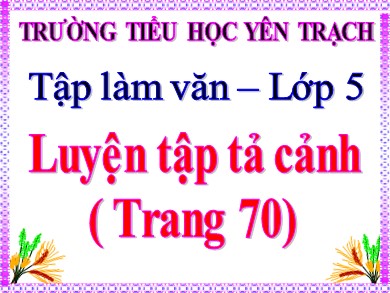 TRƯỜNG TIỂU HỌC YÊN TRẠCH

Tập làm văn – Lớp 5

Luyện tập tả cảnh
( Trang 70)